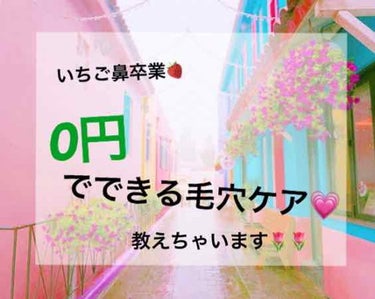 いちご鼻卒業🍓

0円

でできる毛穴ケア💗

教えちゃいます🌷🌷